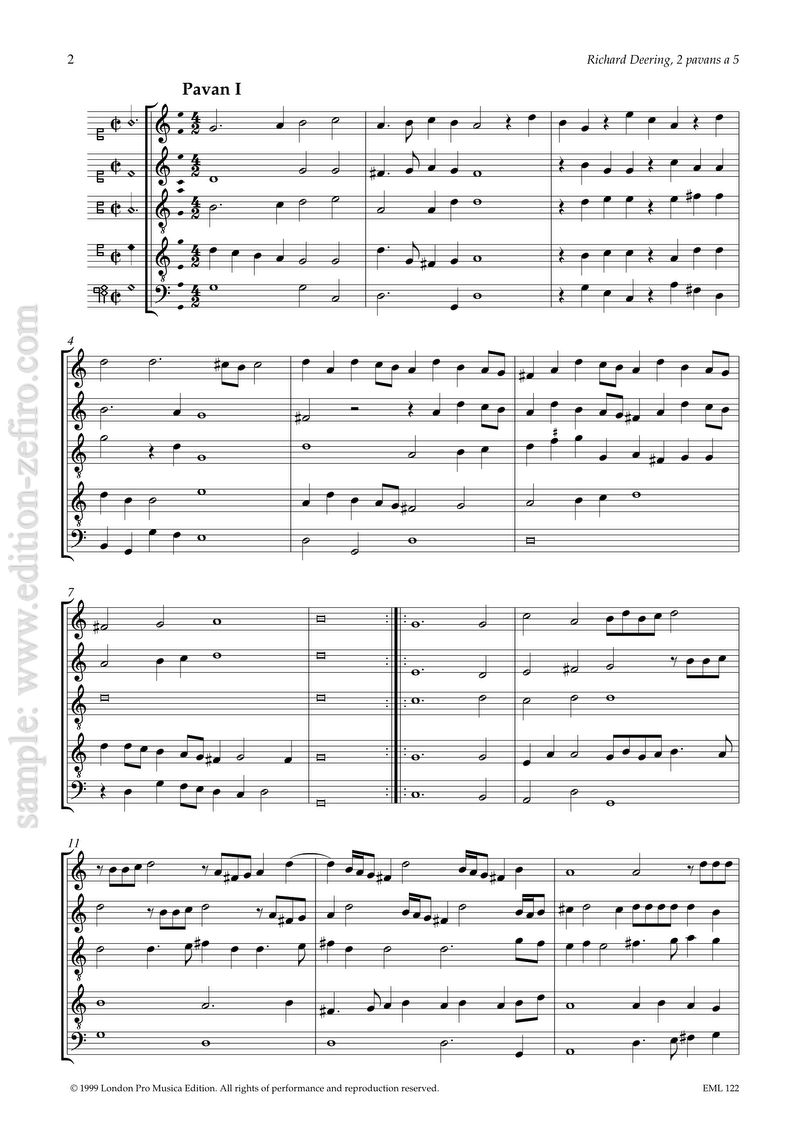 2

Richard Deering, 2 pavans a 5

Pavan I

4

7

11

© 1999 London Pro Musica Edition. All rights of performance and reproduction reserved.

EML 122

sample: www.edition-zefiro.com